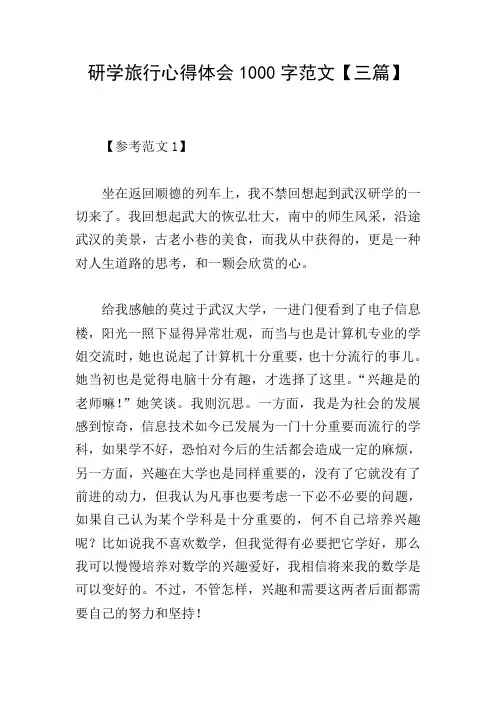 研学旅行心得体会 1000 字范文【三篇】

【参考范文 1】

坐在返回顺德的列车上，我不禁回想起到武汉研学的一切来了。我回想起武大的恢弘壮大，南中的师生风采，沿途武汉的美景，古老小巷的美食，而我从中获得的，更是一种对人生道路的思考，和一颗会欣赏的心。

给我感触的莫过于武汉大学，一进门便看到了电子信息楼，阳光一照下显得异常壮观，而当与也是计算机专业的学姐交流时，她也说起了计算机十分重要，也十分流行的事儿。她当初也是觉得电脑十分有趣，才选择了这里。“兴趣是的老师嘛！”她笑谈。我则沉思。一方面，我是为社会的发展感到惊奇，信息技术如今已发展为一门十分重要而流行的学科，如果学不好，恐怕对今后的生活都会造成一定的麻烦，另一方面，兴趣在大学也是同样重要的，没有了它就没有了前进的动力，但我认为凡事也要考虑一下必不必要的问题，如果自己认为某个学科是十分重要的，何不自己培养兴趣呢？比如说我不喜欢数学，但我觉得有必要把它学好，那么我可以慢慢培养对数学的兴趣爱好，我相信将来我的数学是可以变好的。不过，不管怎样，兴趣和需要这两者后面都需要自己的努力和坚持！